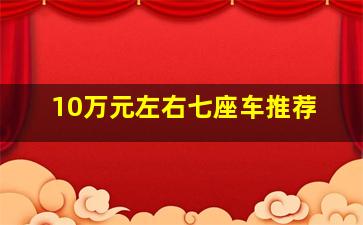 10万元左右七座车推荐